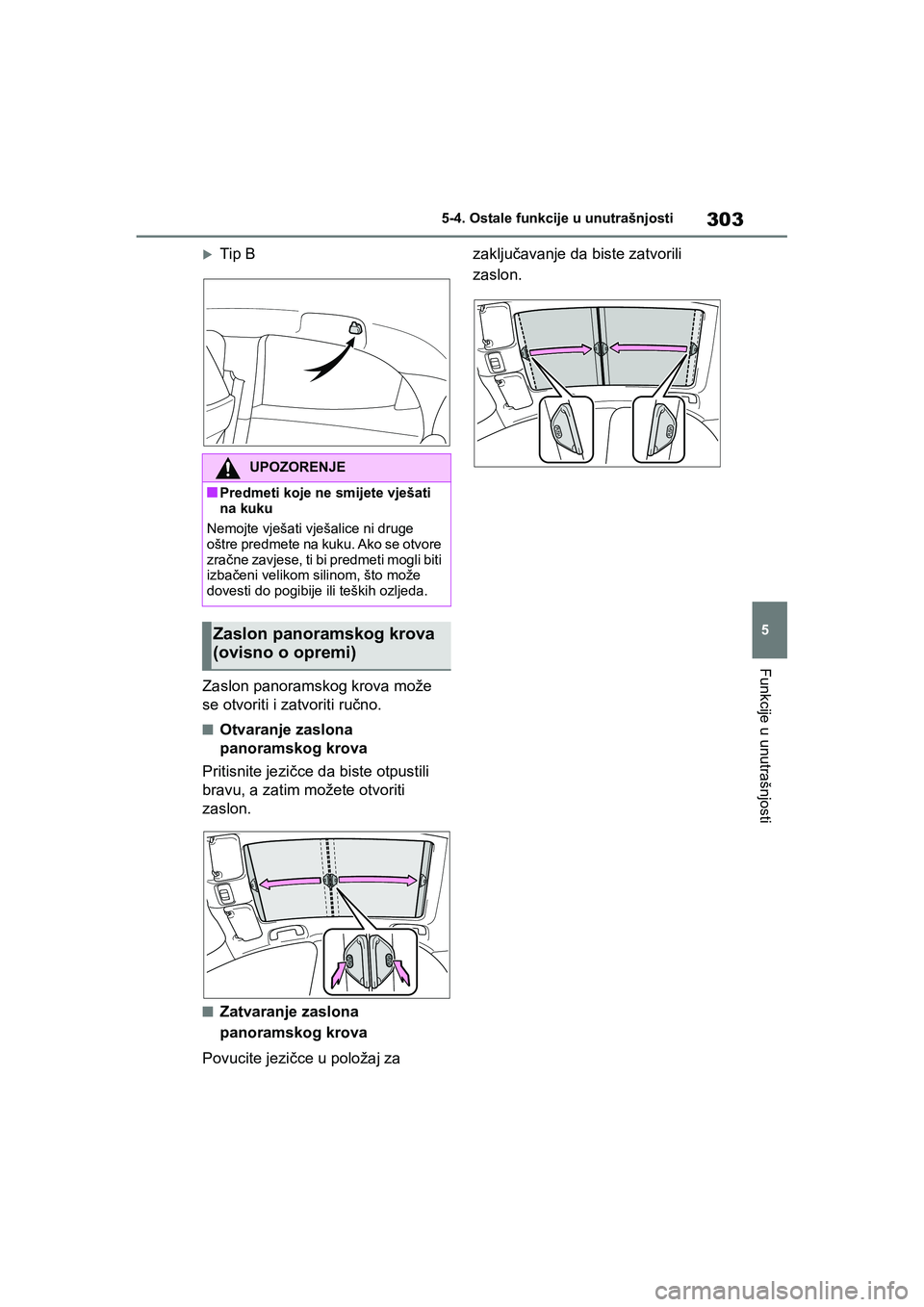 5-4. Ostale funkcije u unutrašnjosti

303

▶ Tip B

UPOZORENJE

■ Predmeti koje ne smijete vješati na kuku

Nemojte vješati vješalice ni druge oštre predmete na kuku. Ako se otvore zračne zavjese, ti bi predmeti mogli biti izbačeni velikom silinom, što može dovesti do pogibije ili teških ozljeda.

Zaslon panoramskog krova (ovisno o opremi)

Zaslon panoramskog krova može se otvoriti i zatvoriti ručno.

■ Otvaranje zaslona panoramskog krova

Pritisnite jezičce da biste otpustili bravu, a zatim možete otvoriti zaslon.

■ Zatvaranje zaslona panoramskog krova

Povucite jezičce u položaj za zaključavanje da biste zatvorili zaslon.

5

Funkcije u unutrašnjosti

carmanualsonline.info